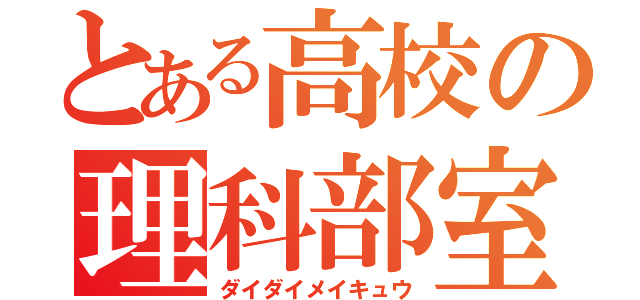 とある高校の
理科部室
ダイダイメイキュウ